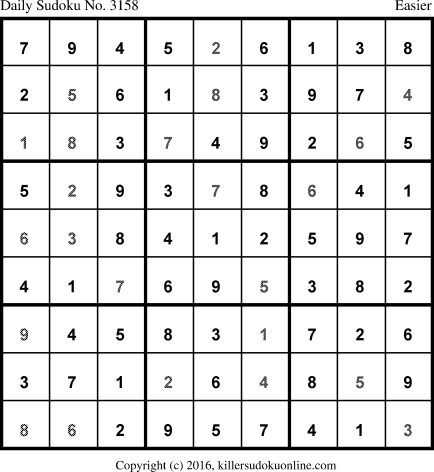 Daily Sudoku No. 3158 Easier

| 7 | 9 | 4 | 5 | 2 | 6 | 1 | 3 | 8 |
|---|---|---|---|---|---|---|---|---|
| 2 | 5 | 6 | 1 | 8 | 3 | 9 | 7 | 4 |
| 1 | 8 | 3 | 7 | 4 | 9 | 2 | 6 | 5 |
| 5 | 2 | 9 | 3 | 7 | 8 | 6 | 4 | 1 |
| 6 | 3 | 8 | 4 | 1 | 2 | 5 | 9 | 7 |
| 4 | 1 | 7 | 6 | 9 | 5 | 3 | 8 | 2 |
| 9 | 4 | 5 | 8 | 3 | 1 | 7 | 2 | 6 |
| 3 | 7 | 1 | 2 | 6 | 4 | 8 | 5 | 9 |
| 8 | 6 | 2 | 9 | 5 | 7 | 4 | 1 | 3 |

Copyright (c) 2016, killersudokuonline.com